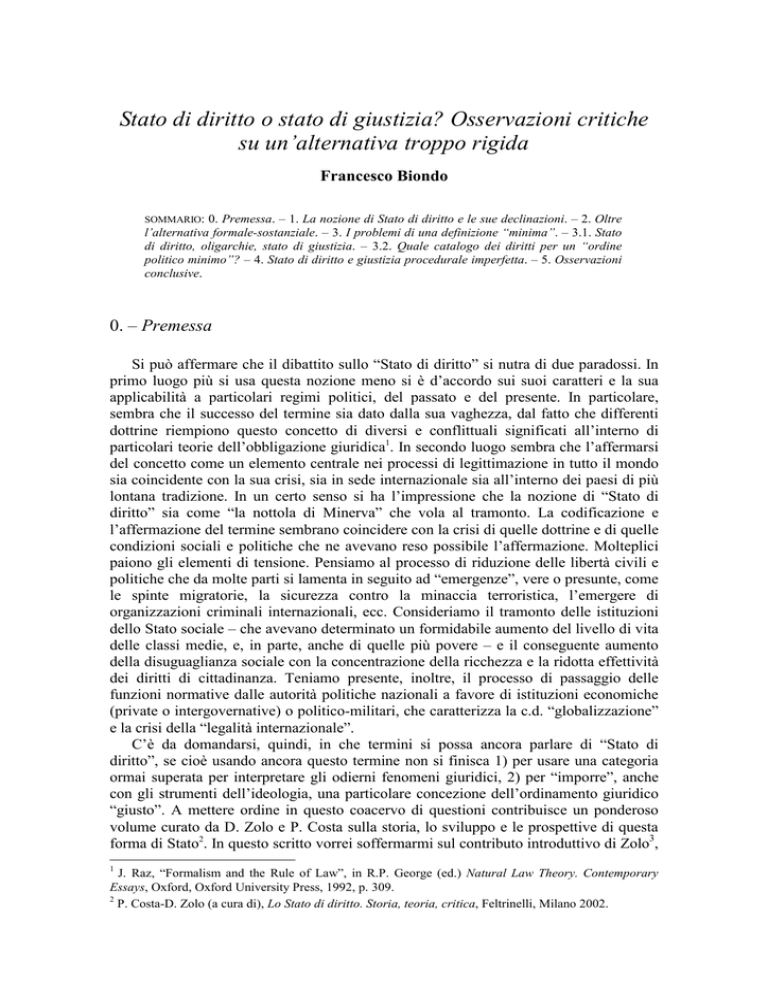 Stato di diritto o stato di giustizia? Osservazioni critiche su un'alternativa troppo rigida

Francesco Biondo

SOMMARIO: 0. Premessa. – 1. La nozione di Stato di diritto e le sue declinazioni. – 2. Oltre l'alternativa formale-sostanziale. – 3. I problemi di una definizione "minima". – 3.1. Stato di diritto, oligarchie, stato di giustizia. – 3.2. Quale catalogo dei diritti per un "ordine politico minimo"? – 4. Stato di diritto e giustizia procedurale imperfetta. – 5. Osservazioni conclusive.

0. – Premessa

Si può affermare che il dibattito sullo "Stato di diritto" si nutra di due paradossi. In primo luogo più si usa questa nozione meno si è d'accordo sui suoi caratteri e la sua applicabilità a particolari regimi politici, del passato e del presente. In particolare, sembra che il successo del termine sia dato dalla sua vaghezza, dal fatto che differenti dottrine riempiono questo concetto di diversi e conflittuali significati all'interno di particolari teorie dell'obbligazione giuridica$^1$. In secondo luogo sembra che l'affermarsi del concetto come un elemento centrale nei processi di legittimazione in tutto il mondo sia coincidente con la sua crisi, sia in sede internazionale sia all'interno dei paesi di più lontana tradizione. In un certo senso si ha l'impressione che la nozione di "Stato di diritto" sia come "la nottola di Minerva" che vola al tramonto. La codificazione e l'affermazione del termine sembrano coincidere con la crisi di quelle dottrine e di quelle condizioni sociali e politiche che ne avevano reso possibile l'affermazione. Molteplici paiono gli elementi di tensione. Pensiamo al processo di riduzione delle libertà civili e politiche che da molte parti si lamenta in seguito ad "emergenze", vere o presunte, come le spinte migratorie, la sicurezza contro la minaccia terroristica, l'emergere di organizzazioni criminali internazionali, ecc. Consideriamo il tramonto delle istituzioni dello Stato sociale – che avevano determinato un formidabile aumento del livello di vita delle classi medie, e, in parte, anche di quelle più povere – e il conseguente aumento della disuguaglianza sociale con la concentrazione della ricchezza e la ridotta effettività dei diritti di cittadinanza. Teniamo presente, inoltre, il processo di passaggio delle funzioni normative dalle autorità politiche nazionali a favore di istituzioni economiche (private o intergovernative) o politico-militari, che caratterizza la c.d. "globalizzazione" e la crisi della "legalità internazionale".

C'è da domandarsi, quindi, in che termini si possa ancora parlare di "Stato di diritto", se cioè usando ancora questo termine non si finisca 1) per usare una categoria ormai superata per interpretare gli odierni fenomeni giuridici, 2) per "imporre", anche con gli strumenti dell'ideologia, una particolare concezione dell'ordinamento giuridico "giusto". A mettere ordine in questo coacervo di questioni contribuisce un ponderoso volume curato da D. Zolo e P. Costa sulla storia, lo sviluppo e le prospettive di questa forma di Stato$^2$. In questo scritto vorrei soffermarmi sul contributo introduttivo di Zolo$^3$,

$^1$ J. Raz, "Formalism and the Rule of Law", in R.P. George (ed.) Natural Law Theory. Contemporary Essays, Oxford, Oxford University Press, 1992, p. 309.
$^2$ P. Costa-D. Zolo (a cura di), Lo Stato di diritto. Storia, teoria, critica, Feltrinelli, Milano 2002.